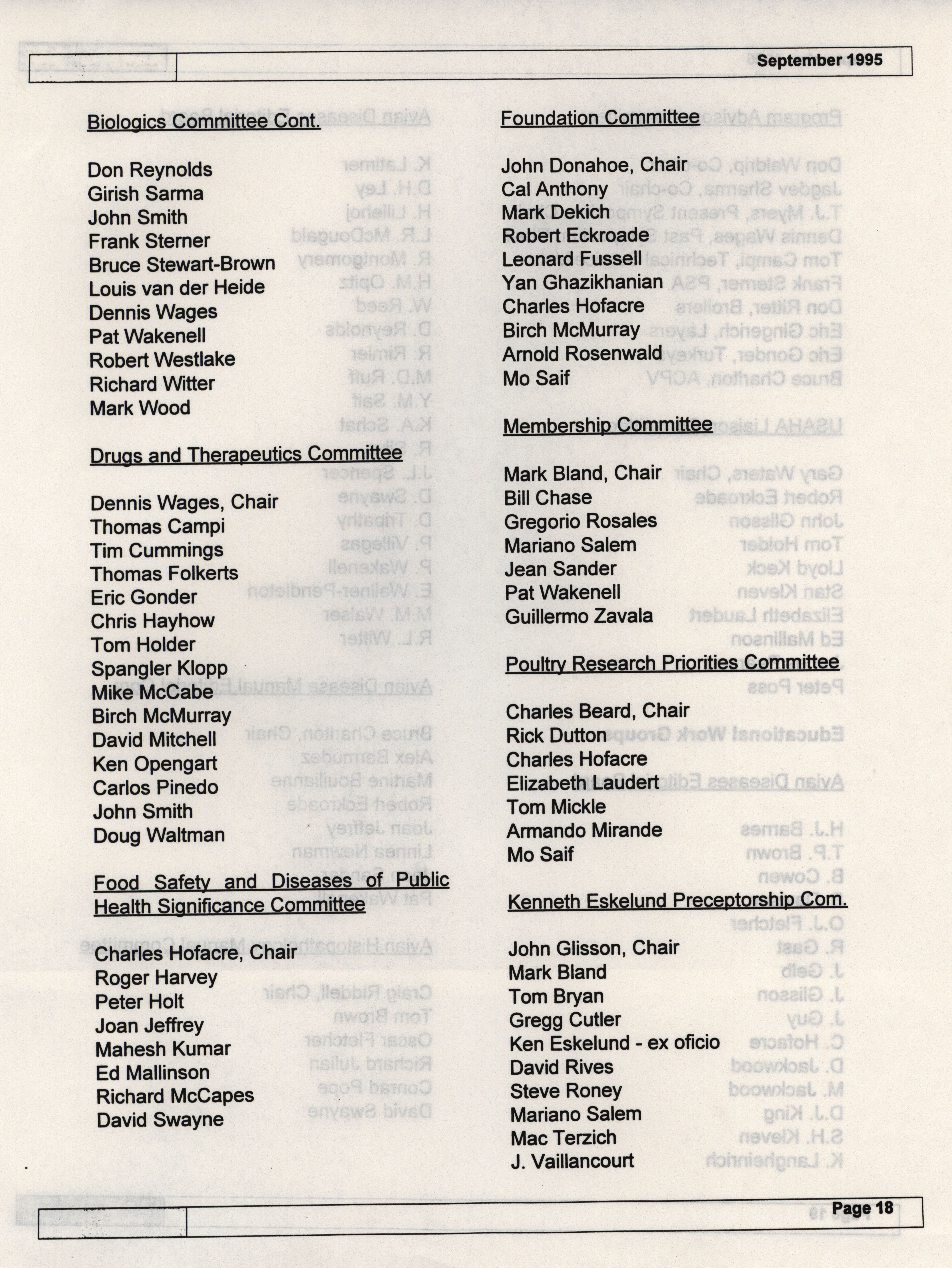 September 1995

Biologics Committee Cont.

Don Reynolds
Girish Sarma
John Smith
Frank Sterner
Bruce Stewart-Brown
Louis van der Heide
Dennis Wages
Pat Wakenell
Robert Westlake
Richard Witter
Mark Wood

Drugs and Therapeutics Committee

Dennis Wages, Chair
Thomas Campi
Tim Cummings
Thomas Folkerts
Eric Gonder
Chris Hayhow
Tom Holder
Spangler Klopp
Mike McCabe
Birch McMurray
David Mitchell
Ken Opengart
Carlos Pinedo
John Smith
Doug Waltman

Food Safety and Diseases of Public Health Significance Committee

Charles Hofacre, Chair
Roger Harvey
Peter Holt
Joan Jeffrey
Mahesh Kumar
Ed Mallinson
Richard McCapes
David Swayne

Foundation Committee

John Donahoe, Chair
Cal Anthony
Mark Dekich
Robert Eckroade
Leonard Fussell
Yan Ghazikhanian
Charles Hofacre
Birch McMurray
Arnold Rosenwald
Mo Saif

Membership Committee

Mark Bland, Chair
Bill Chase
Gregorio Rosales
Mariano Salem
Jean Sander
Pat Wakenell
Guillermo Zavala

Poultry Research Priorities Committee

Charles Beard, Chair
Rick Dutton
Charles Hofacre
Elizabeth Laudert
Tom Mickle
Armando Mirande
Mo Saif

Kenneth Eskelund Preceptorship Com.

John Glisson, Chair
Mark Bland
Tom Bryan
Gregg Cutler
Ken Eskelund - ex oficio
David Rives
Steve Roney
Mariano Salem
Mac Terzich
J. Vaillancourt

Page 18